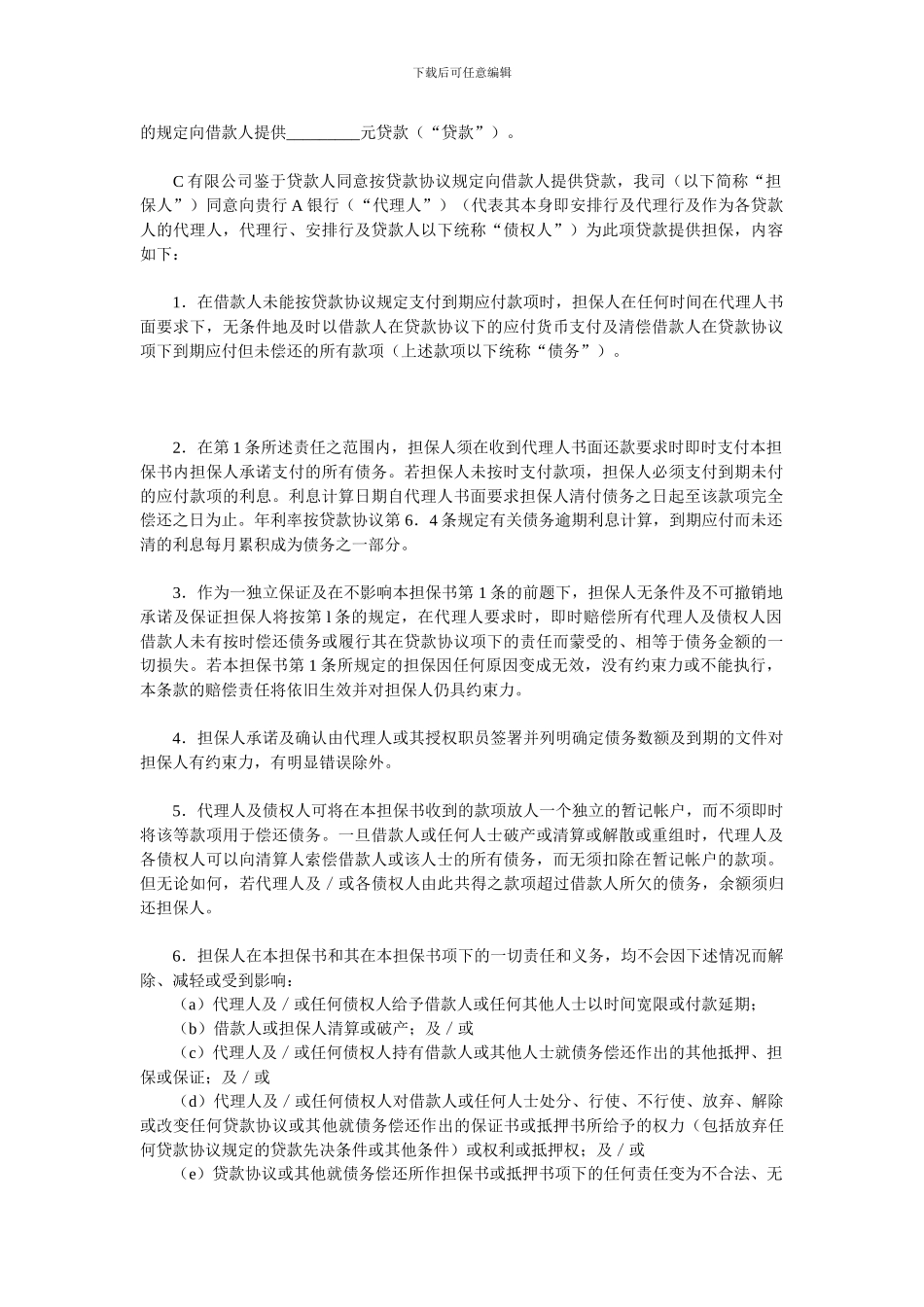 下载后可任意编辑

的规定向借款人提供_________元贷款（“贷款”）。

C 有限公司鉴于贷款人同意按贷款协议规定向借款人提供贷款，我司（以下简称“担保人”）同意向贵行 A 银行（“代理人”）（代表其本身即安排行及代理行及作为各贷款人的代理人，代理行、安排行及贷款人以下统称“债权人”）为此项贷款提供担保，内容如下：

1．在借款人未能按贷款协议规定支付到期应付款项时，担保人在任何时间在代理人书面要求下，无条件地及时以借款人在贷款协议下的应付货币支付及清偿借款人在贷款协议项下到期应付但未偿还的所有款项（上述款项以下统称“债务”）。

2．在第 1 条所述责任之范围内，担保人须在收到代理人书面还款要求时即时支付本担保书内担保人承诺支付的所有债务。若担保人未按时支付款项，担保人必须支付到期未付的应付款项的利息。利息计算日期自代理人书面要求担保人清付债务之日起至该款项完全偿还之日为止。年利率按贷款协议第 6．4 条规定有关债务逾期利息计算，到期应付而未还清的利息每月累积成为债务之一部分。

3．作为一独立保证及在不影响本担保书第 1 条的前题下，担保人无条件及不可撤销地承诺及保证担保人将按第 l 条的规定，在代理人要求时，即时赔偿所有代理人及债权人因借款人未有按时偿还债务或履行其在贷款协议项下的责任而蒙受的、相等于债务金额的一切损失。若本担保书第 1 条所规定的担保因任何原因变成无效，没有约束力或不能执行，本条款的赔偿责任将依旧生效并对担保人仍具约束力。

4．担保人承诺及确认由代理人或其授权职员签署并列明确定债务数额及到期的文件对担保人有约束力，有明显错误除外。

5．代理人及债权人可将在本担保书收到的款项放人一个独立的暂记帐户，而不须即时将该等款项用于偿还债务。一旦借款人或任何人士破产或清算或解散或重组时，代理人及各债权人可以向清算人索偿借款人或该人士的所有债务，而无须扣除在暂记帐户的款项。但无论如何，若代理人及／或各债权人由此共得之款项超过借款人所欠的债务，余额须归还担保人。

6．担保人在本担保书和其在本担保书项下的一切责任和义务，均不会因下述情况而解除、减轻或受到影响：
（a）代理人及／或任何债权人给予借款人或任何其他人士以时间宽限或付款延期；
（b）借款人或担保人清算或破产；及／或
（c）代理人及／或任何债权人持有借款人或其他人士就债务偿还作出的其他抵押、担保或保证；及／或
（d）代理人及／或任何债权人对借款人或任何人士处分、行使、不行使、放弃、解除或改变任何贷款协议或其他就债务偿还作出的保证书或抵押书所给予的权力（包括放弃任何贷款协议规定的贷款先决条件或其他条件）或权利或抵押权；及／或
（e）贷款协议或其他就债务偿还所作担保书或抵押书项下的任何责任变为不合法、无